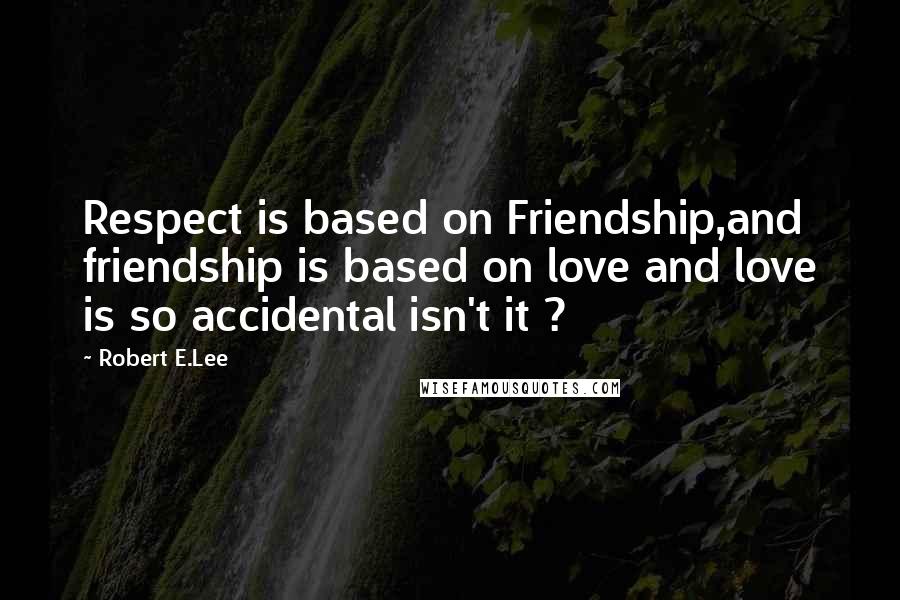 Respect is based on Friendship,and friendship is based on love and love is so accidental isn't it ?

~ Robert E.Lee

WISEFAMOUSQUOTES.COM